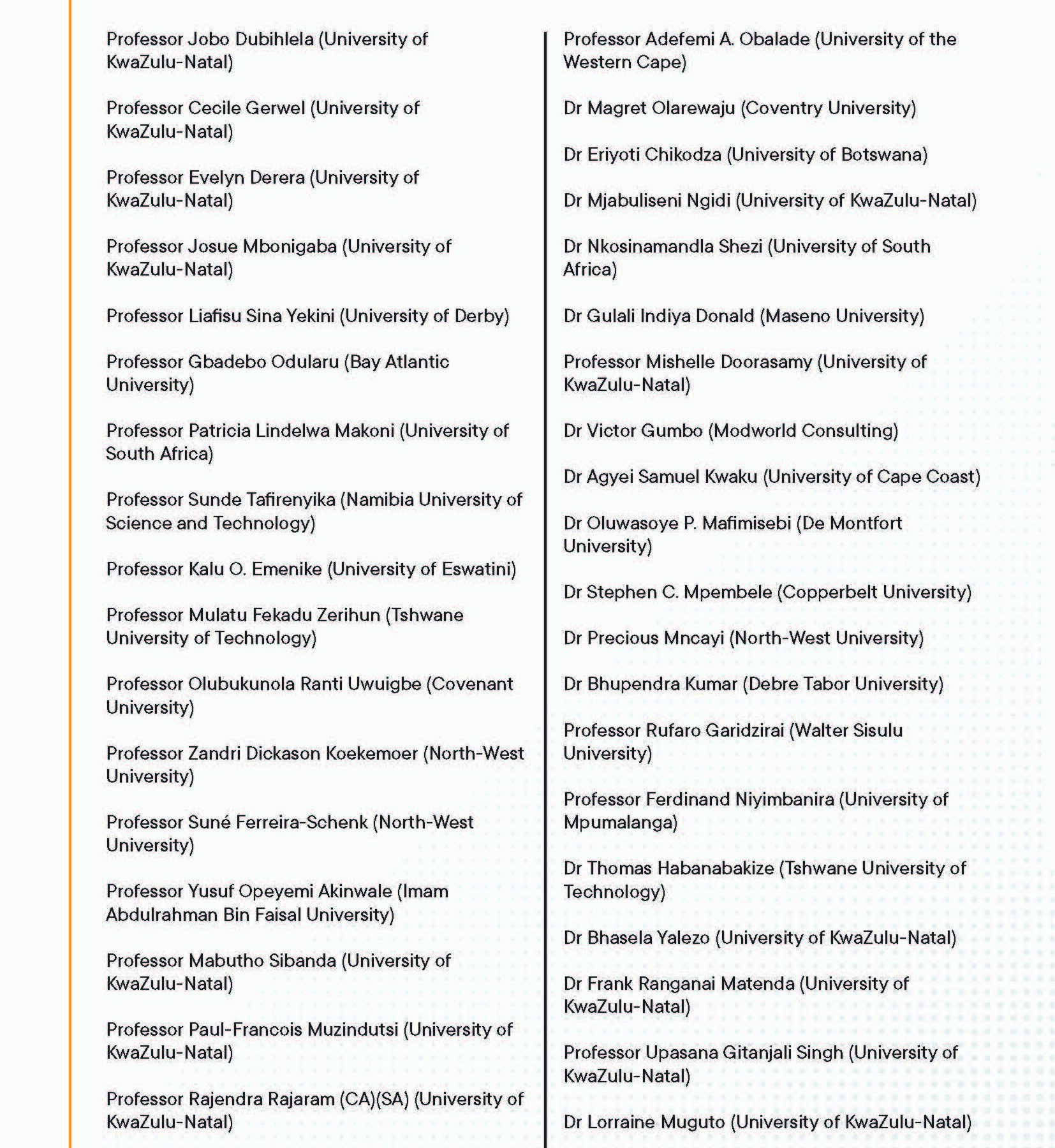 Professor Jobo Dubihlela (University of KwaZulu-Natal)

Professor Cecile Gerwel (University of KwaZulu-Natal)

Professor Evelyn Derera (University of KwaZulu-Natal)

Professor Josue Mbonigaba (University of KwaZulu-Natal)

Professor Liafisu Sina Yekini (University of Derby)

Professor Gbadebo Odularu (Bay Atlantic University)

Professor Patricia Lindelwa Makoni (University of South Africa)

Professor Sunde Tafirenyika (Namibia University of Science and Technology)

Professor Kalu O. Emenike (University of Eswatini)

Professor Mulatu Fekadu Zerihun (Tshwane University of Technology)

Professor Olubukunola Ranti Uwuigbe (Covenant University)

Professor Zandri Dickason Koekemoer (North-West University)

Professor Suné Ferreira-Schenk (North-West University)

Professor Yusuf Opeyemi Akinwale (Imam Abdulrahman Bin Faisal University)

Professor Mabutho Sibanda (University of KwaZulu-Natal)

Professor Paul-Francois Muzindutsi (University of KwaZulu-Natal)

Professor Rajendra Rajaram (CA)(SA) (University of KwaZulu-Natal)

Professor Adefemi A. Obalade (University of the Western Cape)

Dr Magret Olarewaju (Coventry University)

Dr Eriyoti Chikodza (University of Botswana)

Dr Mjabuliseni Ngidi (University of KwaZulu-Natal)

Dr Nkosinamandla Shezi (University of South Africa)

Dr Gulali Indiya Donald (Maseno University)

Professor Mishelle Doorasamy (University of KwaZulu-Natal)

Dr Victor Gumbo (Modworld Consulting)

Dr Agyei Samuel Kwaku (University of Cape Coast)

Dr Oluwasoye P. Mafimisebi (De Montfort University)

Dr Stephen C. Mpembele (Copperbelt University)

Dr Precious Mncayi (North-West University)

Dr Bhupendra Kumar (Debre Tabor University)

Professor Rufaro Garidzirai (Walter Sisulu University)

Professor Ferdinand Niyimbanira (University of Mpumalanga)

Dr Thomas Habanabakize (Tshwane University of Technology)

Dr Bhasela Yalezo (University of KwaZulu-Natal)

Dr Frank Ranganai Matenda (University of KwaZulu-Natal)

Professor Upasana Gitanjali Singh (University of KwaZulu-Natal)

Dr Lorraine Muguto (University of KwaZulu-Natal)